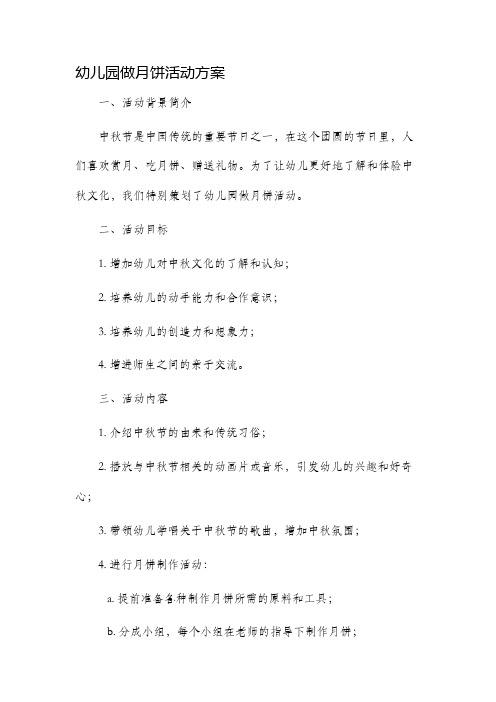 幼儿园做月饼活动方案

一、活动背景简介

中秋节是中国传统的重要节日之一，在这个团圆的节日里，人们喜欢赏月、吃月饼、赠送礼物。为了让幼儿更好地了解和体验中秋文化，我们特别策划了幼儿园做月饼活动。

二、活动目标

1. 增加幼儿对中秋文化的了解和认知；

2. 培养幼儿的动手能力和合作意识；

3. 培养幼儿的创造力和想象力；

4. 增进师生之间的亲子交流。

三、活动内容

1. 介绍中秋节的由来和传统习俗；

2. 播放与中秋节相关的动画片或音乐，引发幼儿的兴趣和好奇心；

3. 带领幼儿学唱关于中秋节的歌曲，增加中秋氛围；

4. 进行月饼制作活动：

a. 提前准备各种制作月饼所需的原料和工具；

b. 分成小组，每个小组在老师的指导下制作月饼；